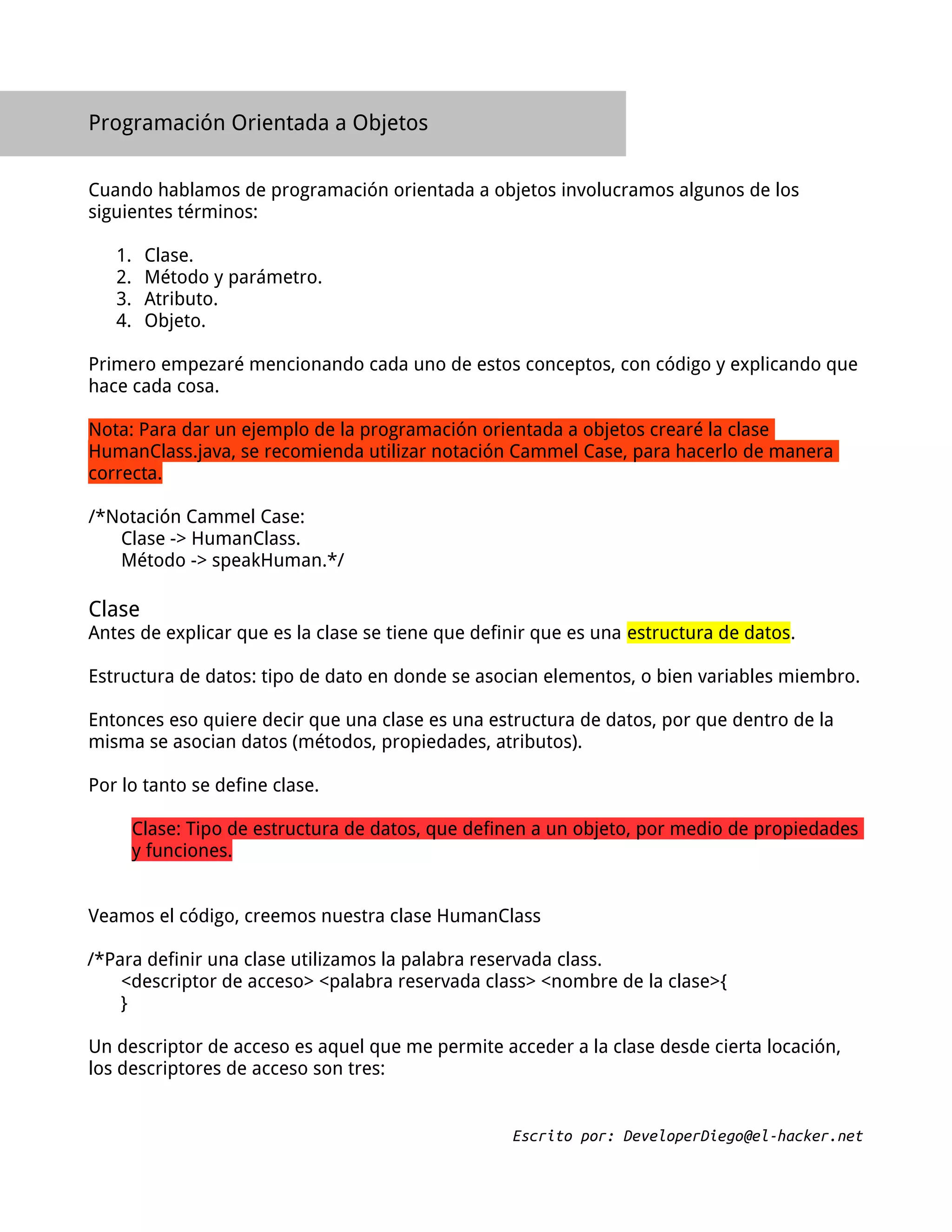 Programación Orientada a Objetos

Cuando hablamos de programación orientada a objetos involucramos algunos de los siguientes términos:

1. Clase.
2. Método y parámetro.
3. Atributo.
4. Objeto.

Primero empezaré mencionando cada uno de estos conceptos, con código y explicando que hace cada cosa.

Nota: Para dar un ejemplo de la programación orientada a objetos crearé la clase HumanClass.java, se recomienda utilizar notación Cammel Case, para hacerlo de manera correcta.

/*Notación Cammel Case:
Clase -> HumanClass.
Método -> speakHuman.*/

Clase
Antes de explicar que es la clase se tiene que definir que es una estructura de datos.

Estructura de datos: tipo de dato en donde se asocian elementos, o bien variables miembro.

Entonces eso quiere decir que una clase es una estructura de datos, por que dentro de la misma se asocian datos (métodos, propiedades, atributos).

Por lo tanto se define clase.

Clase: Tipo de estructura de datos, que definen a un objeto, por medio de propiedades y funciones.

Veamos el código, creemos nuestra clase HumanClass

/*Para definir una clase utilizamos la palabra reservada class.
<descriptor de acceso> <palabra reservada class> <nombre de la clase>{
}

Un descriptor de acceso es aquel que me permite acceder a la clase desde cierta locación, los descriptores de acceso son tres:

Escrito por: DeveloperDiego@el-hacker.net